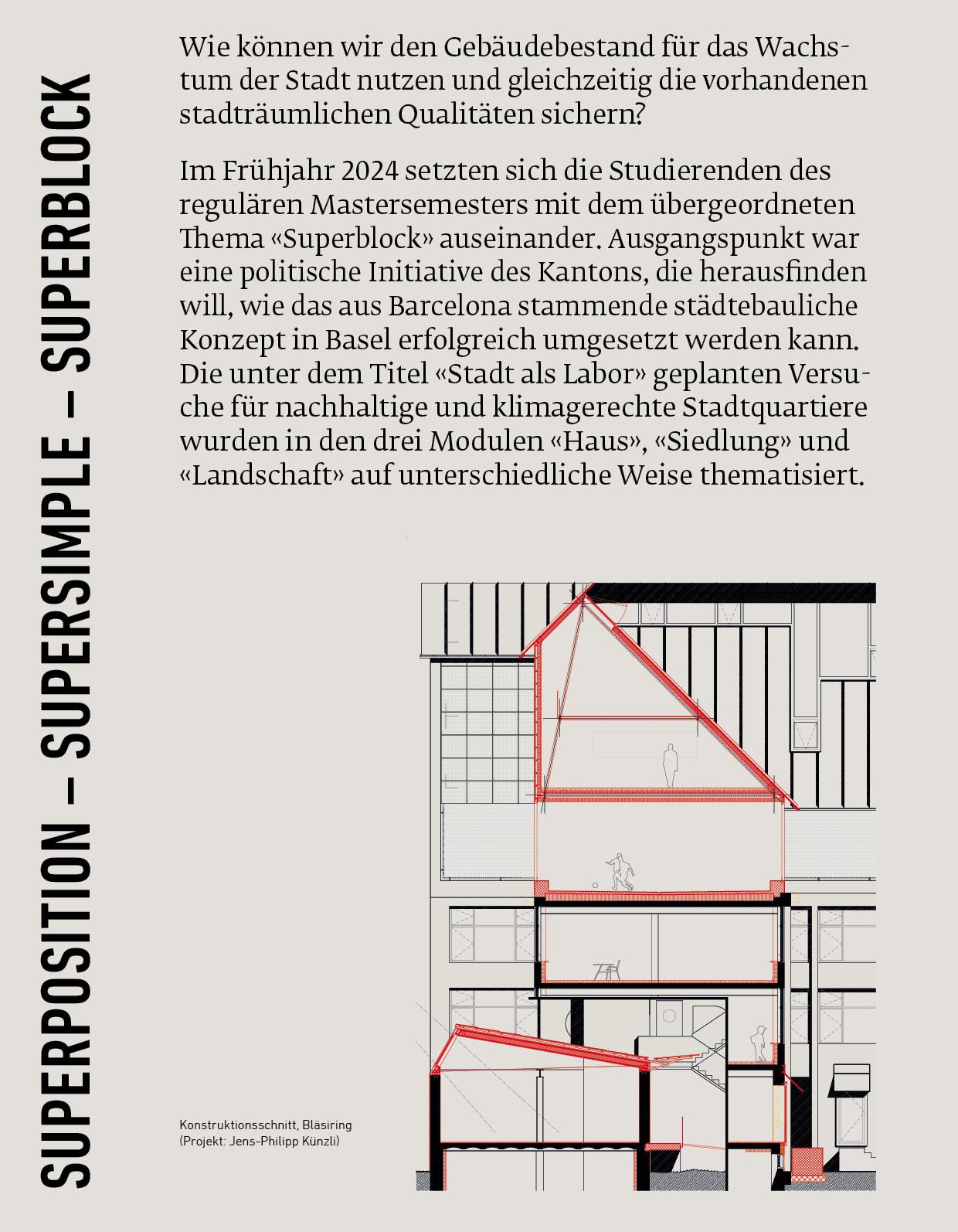 SUPERPOSITION – SUPERSIMPLE – SUPERBLOCK

Wie können wir den Gebäudebestand für das Wachstum der Stadt nutzen und gleichzeitig die vorhandenen stadträumlichen Qualitäten sichern?

Im Frühjahr 2024 setzten sich die Studierenden des regulären Mastersemesters mit dem übergeordneten Thema «Superblock» auseinander. Ausgangspunkt war eine politische Initiative des Kantons, die herausfinden will, wie das aus Barcelona stammende städtebauliche Konzept in Basel erfolgreich umgesetzt werden kann. Die unter dem Titel «Stadt als Labor» geplanten Versuche für nachhaltige und klimagerechte Stadtquartiere wurden in den drei Modulen «Haus», «Siedlung» und «Landschaft» auf unterschiedliche Weise thematisiert.

Konstruktionsschnitt, Bläsiring
(Projekt: Jens-Philipp Künzli)